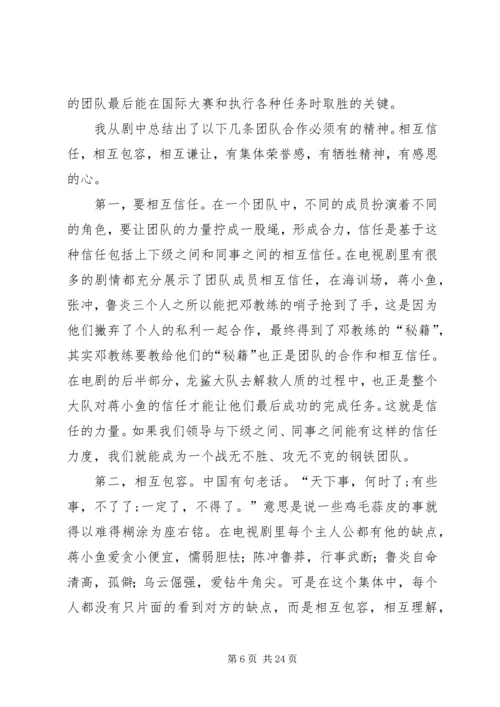 的团队最后能在国际大赛和执行各种任务时取胜的关键。

我从剧中总结出了以下几条团队合作必须有的精神。相互信任，相互包容，相互谦让，有集体荣誉感，有牺牲精神，有感恩的心。

第一，要相互信任。在一个团队中，不同的成员扮演着不同的角色，要让团队的力量拧成一股绳，形成合力，信任是基于这种信任包括上下级之间和同事之间的相互信任。在电视剧里有很多的剧情都充分展示了团队成员相互信任，在海训场，蒋小鱼，张冲，鲁炎三个人之所以能把邓教练的哨子抢到了手，这是因为他们撇弃了个人的私利一起合作，最终得到了邓教练的“秘籍”，其实邓教练要教给他们的“秘籍”也正是团队的合作和相互信任。在电剧的后半部分，龙鲨大队去解救人质的过程中，也正是整个大队对蒋小鱼的信任才能让他们最后成功的完成任务。这就是信任的力量。如果我们领导与下级之间、同事之间能有这样的信任力度，我们就能成为一个战无不胜、攻无不克的钢铁团队。

第二，相互包容。中国有句老话。“天下事，何时了;有些事，不了了;一定了，不得了。”意思是说一些鸡毛蒜皮的事就得以难得糊涂为座右铭。在电视剧里每个主人公都有他的缺点，蒋小鱼爱贪小便宜，懦弱胆怯；陈冲鲁莽，行事武断；鲁炎自命清高，孤僻；乌云倔强，爱钻牛角尖。可是在这个集体中，每个人都没有只片面的看到对方的缺点，而是相互包容，相互理解，

第 6 页 共 24 页